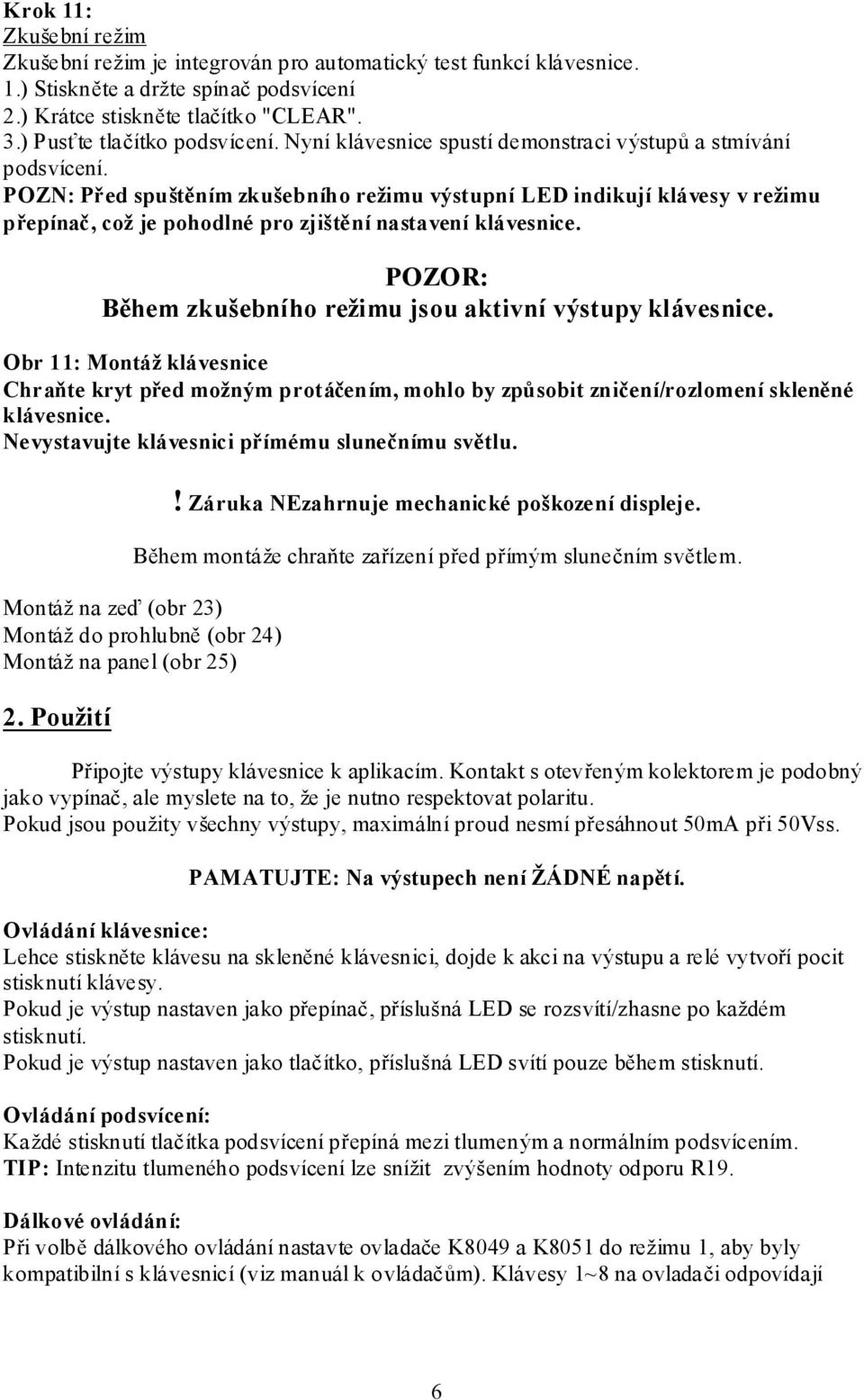 Krok 11:
Zkušební režim
Zkušební režim je integrován pro automatický test funkcí klávesnice.
1.) Stiskněte a držte spínač podsvícení
2.) Krátce stiskněte tlačítko "CLEAR".
3.) Pusťte tlačítko podsvícení. Nyní klávesnice spustí demonstraci výstupů a stmívání podsvícení.
POZN: Před spuštěním zkušebního režimu výstupní LED indikují klávesy v režimu přepínač, což je pohodlné pro zjištění nastavení klávesnice.

POZOR:
Během zkušebního režimu jsou aktivní výstupy klávesnice.

Obr 11: Montáž klávesnice
Chraňte kryt před možným protáčením, mohlo by způsobit zničení/rozlomení skleněné klávesnice.
Nevystavujte klávesnici přímému slunečnímu světlu.

! Záruka NEzahrnuje mechanické poškození displeje.

Během montáže chraňte zařízení před přímým slunečním světlem.

Montáž na zeď (obr 23)
Montáž do prohlubně (obr 24)
Montáž na panel (obr 25)

2. Použití

Připojte výstupy klávesnice k aplikacím. Kontakt s otevřeným kolektorem je podobný jako vypínač, ale myslete na to, že je nutno respektovat polaritu.
Pokud jsou použity všechny výstupy, maximální proud nesmí přesáhnout 50mA při 50Vss.

PAMATUJTE: Na výstupech není ŽÁDNÉ napětí.

Ovládání klávesnice:
Lehce stiskněte klávesu na skleněné klávesnici, dojde k akci na výstupu a relé vytvoří pocit stisknutí klávesy.
Pokud je výstup nastaven jako přepínač, příslušná LED se rozsvítí/zhasne po každém stisknutí.
Pokud je výstup nastaven jako tlačítko, příslušná LED svítí pouze během stisknutí.

Ovládání podsvícení:
Každé stisknutí tlačítka podsvícení přepíná mezi tlumeným a normálním podsvícením.
TIP: Intenzitu tlumeného podsvícení lze snížit zvýšením hodnoty odporu R19.

Dálkové ovládání:
Při volbě dálkového ovládání nastavte ovladače K8049 a K8051 do režimu 1, aby byly kompatibilní s klávesnicí (viz manuál k ovládačům). Klávesy 1~8 na ovladači odpovídají

6